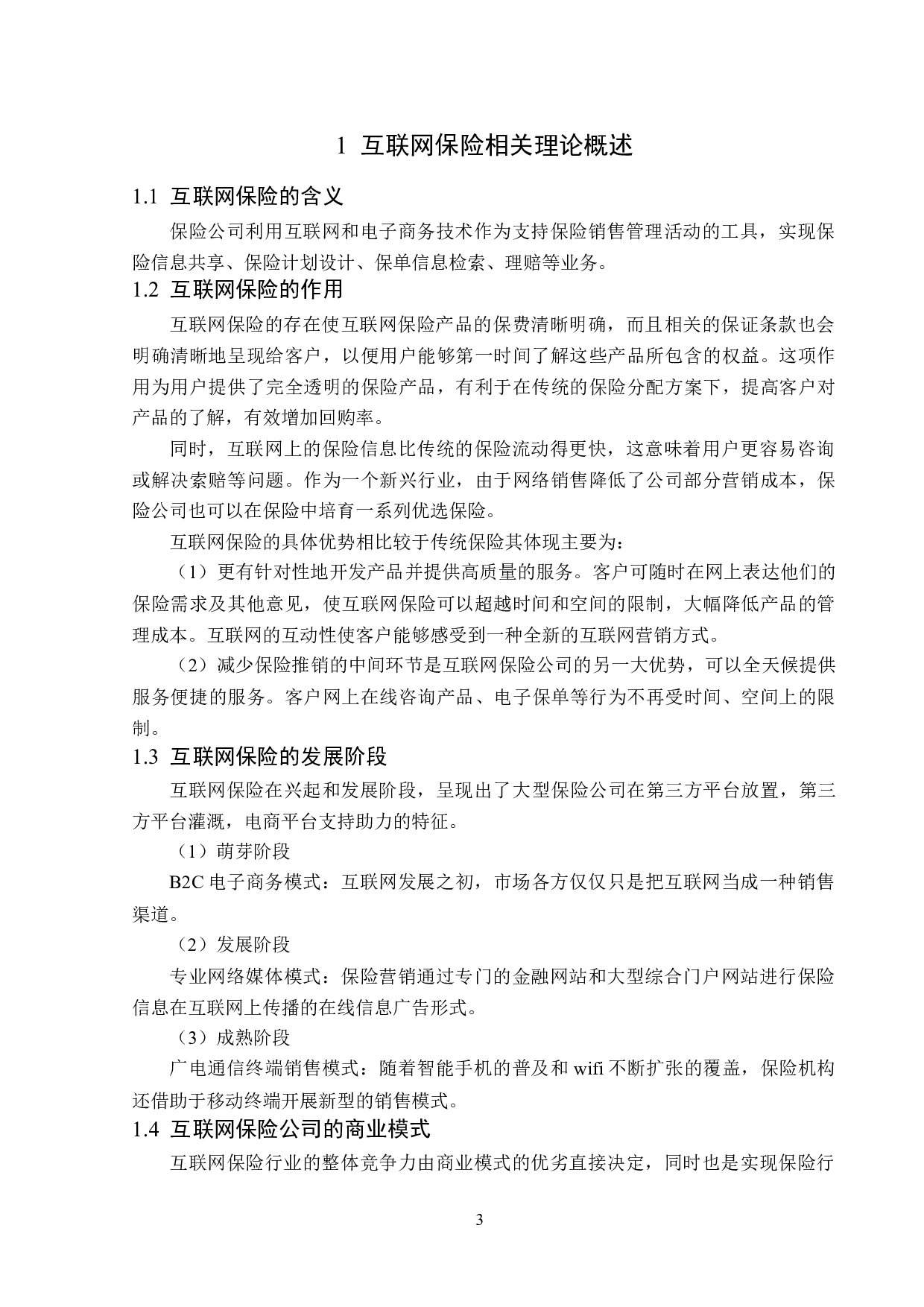 1 互联网保险相关理论概述

1.1 互联网保险的含义

保险公司利用互联网和电子商务技术作为支持保险销售管理活动的工具，实现保险信息共享、保险计划设计、保单信息检索、理赔等业务。

1.2 互联网保险的作用

互联网保险的存在使互联网保险产品的保费清晰明确，而且相关的保证条款也会明确清晰地呈现给客户，以便用户能够第一时间了解这些产品所包含的权益。这项作用为用户提供了完全透明的保险产品，有利于在传统的保险分配方案下，提高客户对产品的了解，有效增加回购率。

同时，互联网上的保险信息比传统的保险流动得更快，这意味着用户更容易咨询或解决索赔等问题。作为一个新兴行业，由于网络销售降低了公司部分营销成本，保险公司也可以在保险中培育一系列优选保险。

互联网保险的具体优势相比较于传统保险其体现主要为：

（1）更有针对性地开发产品并提供高质量的服务。客户可随时在网上表达他们的保险需求及其他意见，使互联网保险可以超越时间和空间的限制，大幅降低产品的管理成本。互联网的互动性使客户能够感受到一种全新的互联网营销方式。

（2）减少保险推销的中间环节是互联网保险公司的另一大优势，可以全天候提供服务便捷的服务。客户网上在线咨询产品、电子保单等行为不再受时间、空间上的限制。

1.3 互联网保险的发展阶段

互联网保险在兴起和发展阶段，呈现出了大型保险公司在第三方平台放置，第三方平台灌溉，电商平台支持助力的特征。

（1）萌芽阶段

B2C 电子商务模式：互联网发展之初，市场各方仅仅只是把互联网当成一种销售渠道。

（2）发展阶段

专业网络媒体模式：保险营销通过专门的金融网站和大型综合门户网站进行保险信息在互联网上传播的在线信息广告形式。

（3）成熟阶段

广电通信终端销售模式：随着智能手机的普及和 wifi 不断扩张的覆盖，保险机构还借助于移动终端开展新型的销售模式。

1.4 互联网保险公司的商业模式

互联网保险行业的整体竞争力由商业模式的优劣直接决定，同时也是实现保险行

3